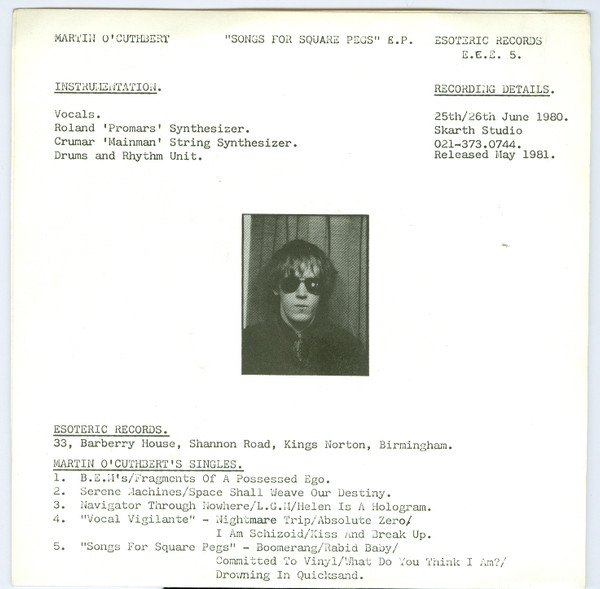 MARTIN O'CUTHBERT "SONGS FOR SQUARE PEGS" E.P. ESOTERIC RECORDS
E.E.E. 5.

INSTRUMENTATION.

Vocals.
Roland 'Promars' Synthesizer.
Crumar 'Mainman' String Synthesizer.
Drums and Rhythm Unit.

RECORDING DETAILS.

25th/26th June 1980.
Skarth Studio
021-373.0744.
Released May 1981.

ESOTERIC RECORDS.
33, Barberry House, Shannon Road, Kings Norton, Birmingham.

MARTIN O'CUTHBERT'S SINGLES.
1. B.E.M's/Fragments Of A Possessed Ego.
2. Serene Machines/Space Shall Weave Our Destiny.
3. Navigator Through Nowhere/L.G.M/Helen Is A Hologram.
4. "Vocal Vigilante" - Nightmare Trip/Absolute Zero/
I Am Schizoid/Kiss And Break Up.
5. "Songs For Square Pegs" - Boomerang/Rabid Baby/
Committed To Vinyl/What Do You Think I Am?/
Drowning In Quicksand.